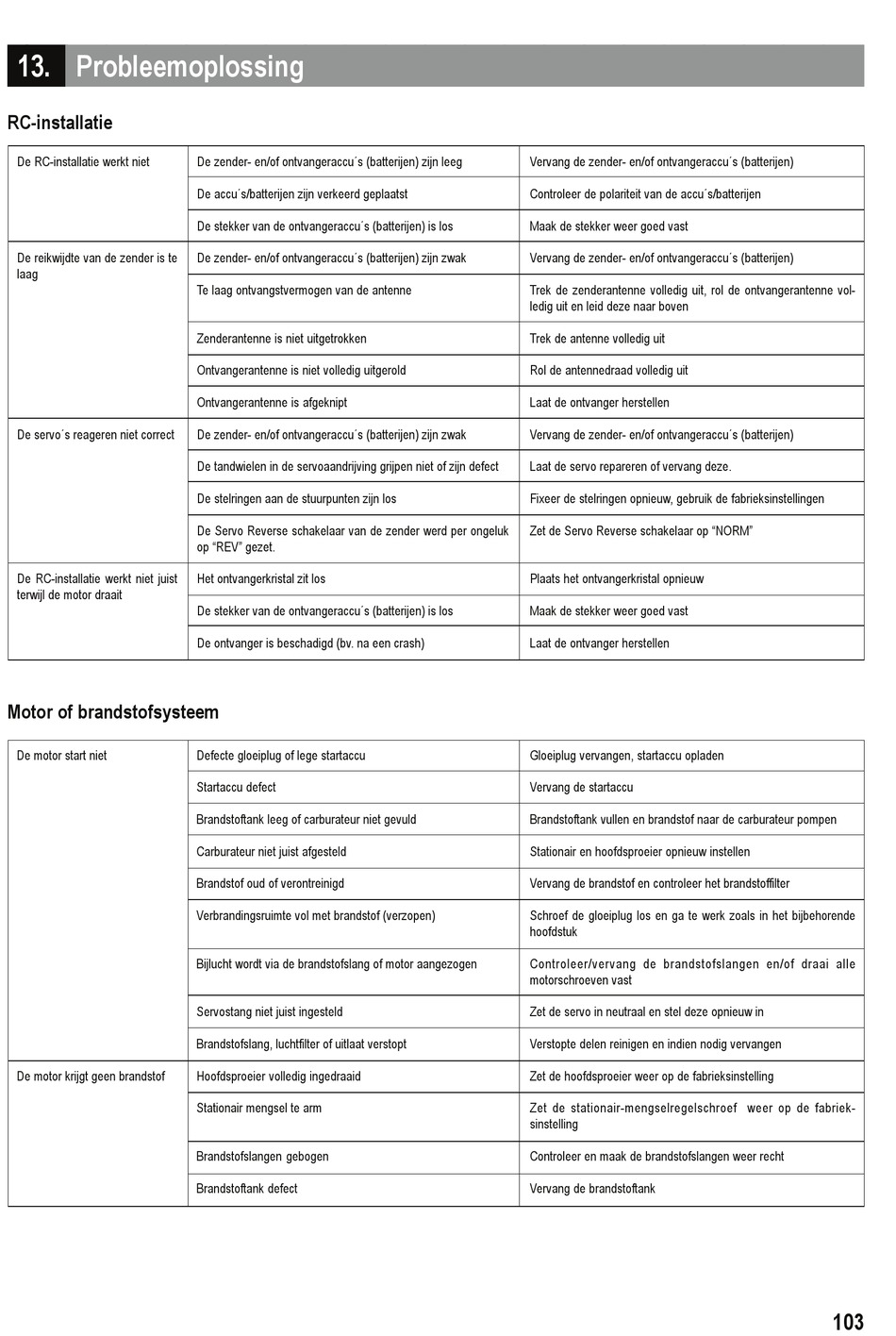 13. Probleemoplossing

RC-installatie

| | | |
|---|---|---|
| De RC-installatie werkt niet | De zender- en/of ontvangeraccu´s (batterijen) zijn leeg | Vervang de zender- en/of ontvangeraccu´s (batterijen) |
| | De accu´s/batterijen zijn verkeerd geplaatst | Controleer de polariteit van de accu´s/batterijen |
| | De stekker van de ontvangeraccu´s (batterijen) is los | Maak de stekker weer goed vast |
| De reikwijdte van de zender is te laag | De zender- en/of ontvangeraccu´s (batterijen) zijn zwak | Vervang de zender- en/of ontvangeraccu´s (batterijen) |
| | Te laag ontvangstvermogen van de antenne | Trek de zenderantenne volledig uit, rol de ontvangerantenne volledig uit en leid deze naar boven |
| | Zenderantenne is niet uitgetrokken | Trek de antenne volledig uit |
| | Ontvangerantenne is niet volledig uitgerold | Rol de antennedraad volledig uit |
| | Ontvangerantenne is afgeknipt | Laat de ontvanger herstellen |
| De servo´s reageren niet correct | De zender- en/of ontvangeraccu´s (batterijen) zijn zwak | Vervang de zender- en/of ontvangeraccu´s (batterijen) |
| | De tandwielen in de servoaandrijving grijpen niet of zijn defect | Laat de servo repareren of vervang deze. |
| | De stelringen aan de stuurpunten zijn los | Fixeer de stelringen opnieuw, gebruik de fabrieksinstellingen |
| | De Servo Reverse schakelaar van de zender werd per ongeluk op “REV” gezet. | Zet de Servo Reverse schakelaar op “NORM” |
| De RC-installatie werkt niet juist terwijl de motor draait | Het ontvangerkristal zit los | Plaats het ontvangerkristal opnieuw |
| | De stekker van de ontvangeraccu´s (batterijen) is los | Maak de stekker weer goed vast |
| | De ontvanger is beschadigd (bv. na een crash) | Laat de ontvanger herstellen |

Motor of brandstofsysteem

| | | |
|---|---|---|
| De motor start niet | Defecte gloeiplug of lege startaccu | Gloeiplug vervangen, startaccu opladen |
| | Startaccu defect | Vervang de startaccu |
| | Brandstoftank leeg of carburateur niet gevuld | Brandstoftank vullen en brandstof naar de carburateur pompen |
| | Carburateur niet juist afgesteld | Stationair en hoofdsproeier opnieuw instellen |
| | Brandstof oud of verontreinigd | Vervang de brandstof en controleer het brandstoffilter |
| | Verbrandingsruimte vol met brandstof (verzopen) | Schroef de gloeiplug los en ga te werk zoals in het bijbehorende hoofdstuk |
| | Bijlucht wordt via de brandstofslang of motor aangezogen | Controleer/vervang de brandstofslangen en/of draai alle motorschroeven vast |
| | Servostang niet juist ingesteld | Zet de servo in neutraal en stel deze opnieuw in |
| | Brandstofslang, luchtfilter of uitlaat verstopt | Verstopte delen reinigen en indien nodig vervangen |
| De motor krijgt geen brandstof | Hoofdsproeier volledig ingedraaid | Zet de hoofdsproeier weer op de fabrieksinstelling |
| | Stationair mengsel te arm | Zet de stationair-mengselregelschroef weer op de fabrieksinstelling |
| | Brandstofslangen gebogen | Controleer en maak de brandstofslangen weer recht |
| | Brandstoftank defect | Vervang de brandstoftank |

103